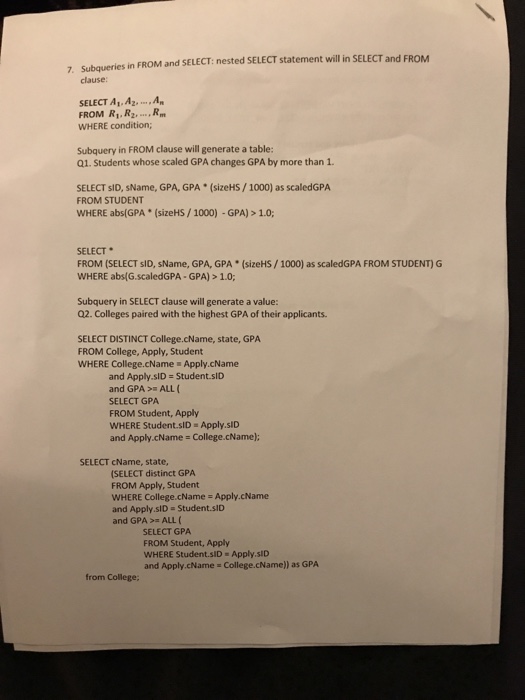 7. Subqueries in FROM and SELECT: nested SELECT statement will in SELECT and FROM clause:

SELECT $A_1, A_2, \ldots, A_n$
FROM $R_1, R_2, \ldots, R_m$
WHERE condition;

Subquery in FROM clause will generate a table:
Q1. Students whose scaled GPA changes GPA by more than 1.

SELECT sID, sName, GPA, GPA * (sizeHS / 1000) as scaledGPA
FROM STUDENT
WHERE abs(GPA * (sizeHS / 1000) - GPA) > 1.0;

SELECT *
FROM (SELECT sID, sName, GPA, GPA * (sizeHS / 1000) as scaledGPA FROM STUDENT) G
WHERE abs(G.scaledGPA - GPA) > 1.0;

Subquery in SELECT clause will generate a value:
Q2. Colleges paired with the highest GPA of their applicants.

SELECT DISTINCT College.cName, state, GPA
FROM College, Apply, Student
WHERE College.cName = Apply.cName
and Apply.sID = Student.sID
and GPA >= ALL (
SELECT GPA
FROM Student, Apply
WHERE Student.sID = Apply.sID
and Apply.cName = College.cName);

SELECT cName, state,
(SELECT distinct GPA
FROM Apply, Student
WHERE College.cName = Apply.cName
and Apply.sID = Student.sID
and GPA >= ALL (
SELECT GPA
FROM Student, Apply
WHERE Student.sID = Apply.sID
and Apply.cName = College.cName)) as GPA
from College;